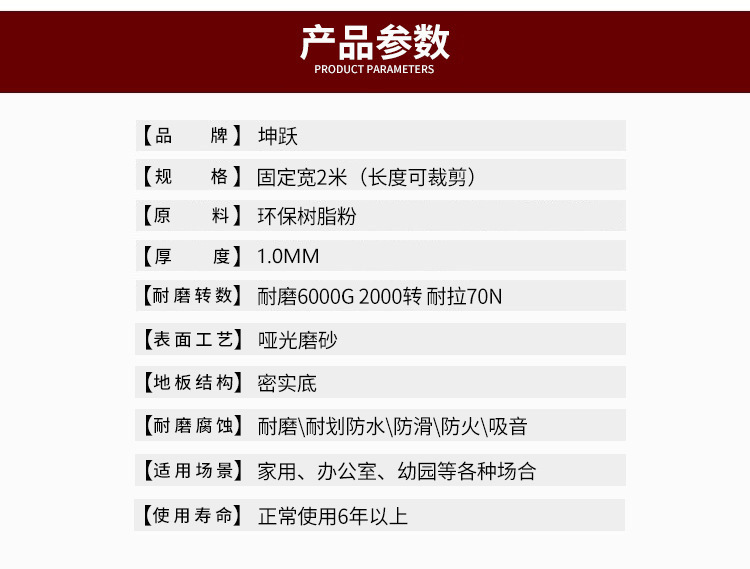 产品参数
PRODUCT PARAMETERS

【品 牌】 坤跃

【规 格】 固定宽2米（长度可裁剪）

【原 料】 环保树脂粉

【厚 度】 1.0MM

【耐磨转数】 耐磨6000G 2000转 耐拉70N

【表面工艺】 哑光磨砂

【地板结构】 密实底

【耐磨腐蚀】 耐磨\耐划防水\防滑\防火\吸音

【适用场景】 家用、办公室、幼园等各种场合

【使用寿命】 正常使用6年以上